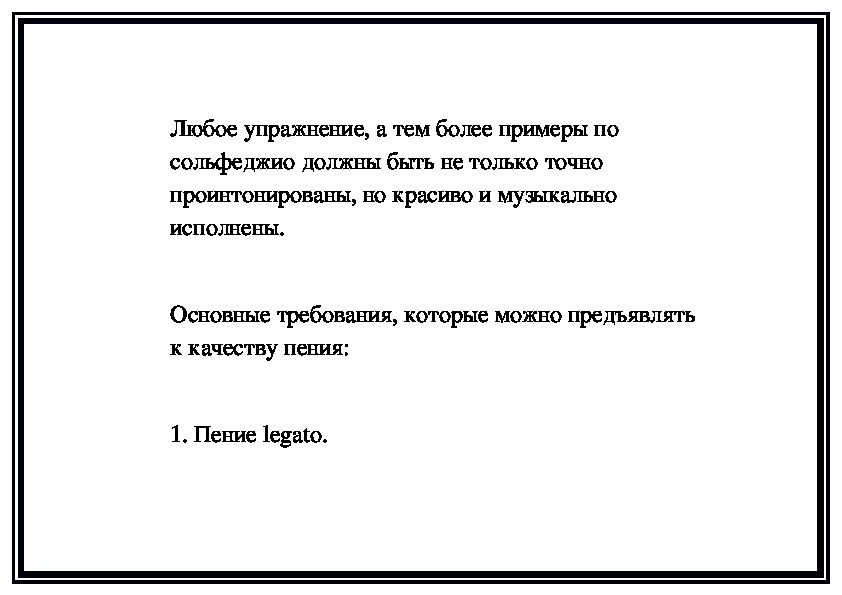 Любое упражнение, а тем более примеры по сольфеджио должны быть не только точно проинтонированы, но красиво и музыкально исполнены.

Основные требования, которые можно предъявлять к качеству пения:

1. Пение legato.